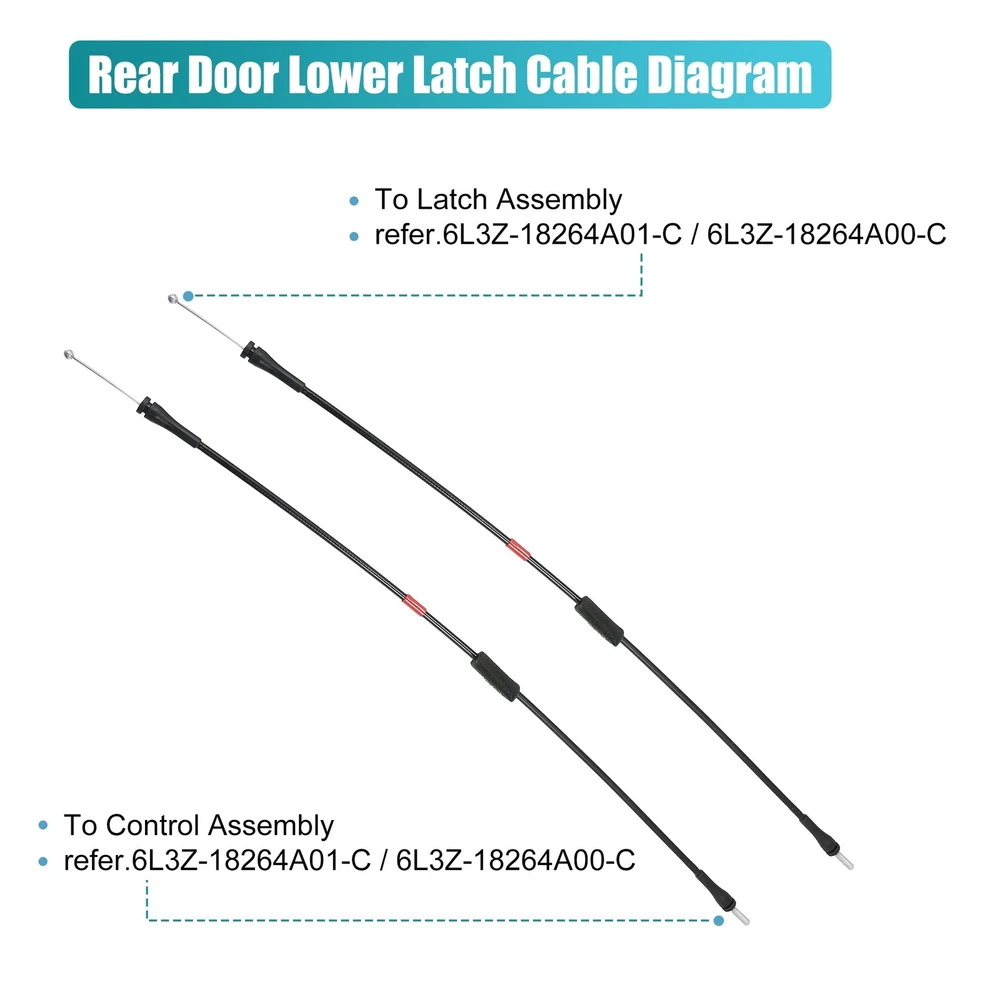 Rear Door Lower Latch Cable Diagram

• To Latch Assembly
• refer.6L3Z-18264A01-C / 6L3Z-18264A00-C

• To Control Assembly
• refer.6L3Z-18264A01-C / 6L3Z-18264A00-C